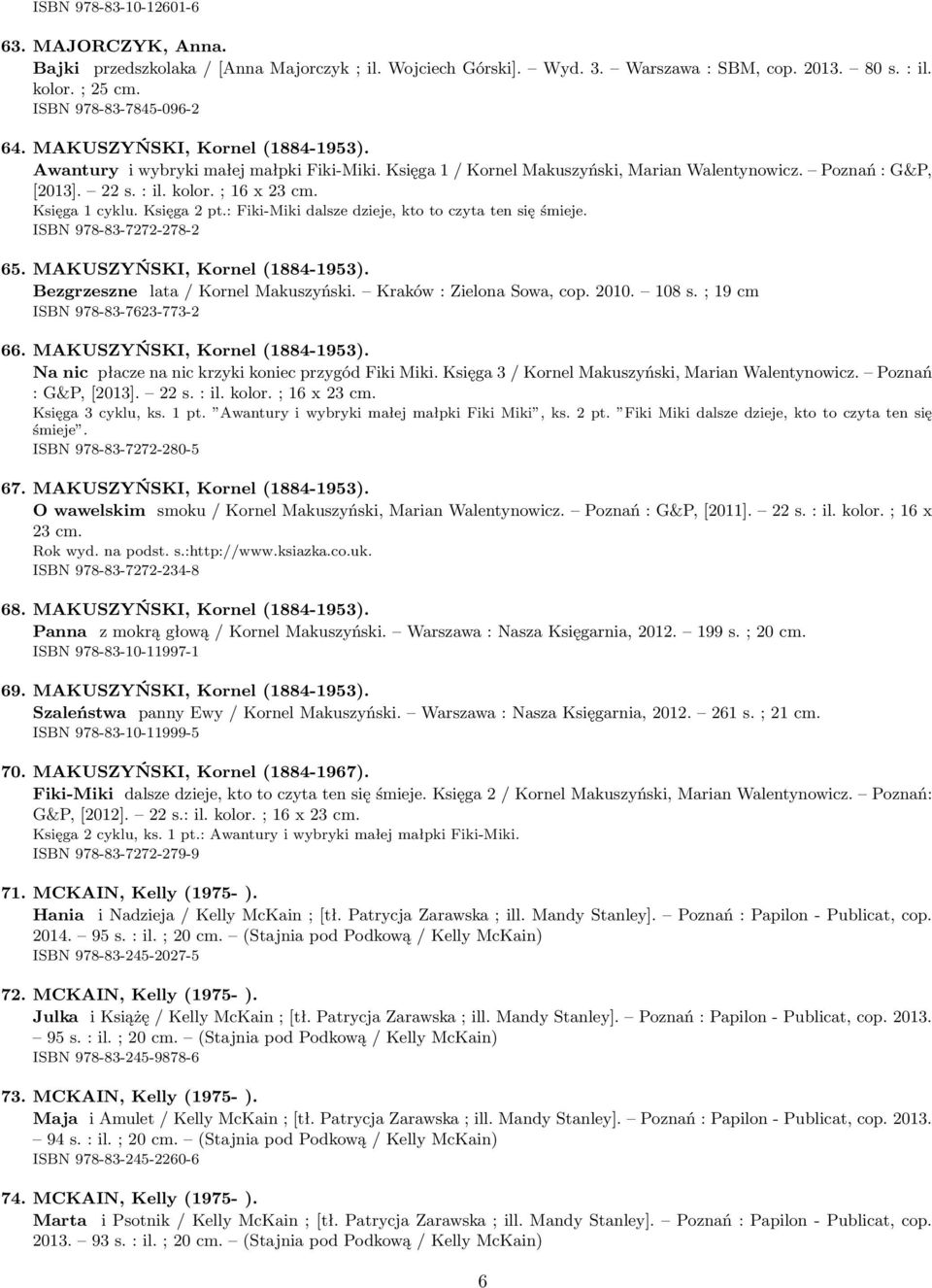 ISBN 978-83-10-12601-6

63. MAJORCZYK, Anna.
Bajki przedszkolaka / [Anna Majorczyk ; il. Wojciech Górski]. – Wyd. 3. – Warszawa : SBM, cop. 2013. – 80 s. : il. kolor. ; 25 cm.
ISBN 978-83-7845-096-2

64. MAKUSZYŃSKI, Kornel (1884-1953).
Awantury i wybryki małej małpki Fiki-Miki. Księga 1 / Kornel Makuszyński, Marian Walentynowicz. – Poznań : G&P, [2013]. – 22 s. : il. kolor. ; 16 x 23 cm.
Księga 1 cyklu. Księga 2 pt.: Fiki-Miki dalsze dzieje, kto to czyta ten się śmieje.
ISBN 978-83-7272-278-2

65. MAKUSZYŃSKI, Kornel (1884-1953).
Bezgrzeszne lata / Kornel Makuszyński. – Kraków : Zielona Sowa, cop. 2010. – 108 s. ; 19 cm
ISBN 978-83-7623-773-2

66. MAKUSZYŃSKI, Kornel (1884-1953).
Na nic płacze na nic krzyki koniec przygód Fiki Miki. Księga 3 / Kornel Makuszyński, Marian Walentynowicz. – Poznań : G&P, [2013]. – 22 s. : il. kolor. ; 16 x 23 cm.
Księga 3 cyklu, ks. 1 pt. "Awantury i wybryki małej małpki Fiki Miki", ks. 2 pt. "Fiki Miki dalsze dzieje, kto to czyta ten się śmieje".
ISBN 978-83-7272-280-5

67. MAKUSZYŃSKI, Kornel (1884-1953).
O wawelskim smoku / Kornel Makuszyński, Marian Walentynowicz. – Poznań : G&P, [2011]. – 22 s. : il. kolor. ; 16 x 23 cm.
Rok wyd. na podst. s.:http://www.ksiazka.co.uk.
ISBN 978-83-7272-234-8

68. MAKUSZYŃSKI, Kornel (1884-1953).
Panna z mokrą głową / Kornel Makuszyński. – Warszawa : Nasza Księgarnia, 2012. – 199 s. ; 20 cm.
ISBN 978-83-10-11997-1

69. MAKUSZYŃSKI, Kornel (1884-1953).
Szaleństwa panny Ewy / Kornel Makuszyński. – Warszawa : Nasza Księgarnia, 2012. – 261 s. ; 21 cm.
ISBN 978-83-10-11999-5

70. MAKUSZYŃSKI, Kornel (1884-1967).
Fiki-Miki dalsze dzieje, kto to czyta ten się śmieje. Księga 2 / Kornel Makuszyński, Marian Walentynowicz. – Poznań: G&P, [2012]. – 22 s.: il. kolor. ; 16 x 23 cm.
Księga 2 cyklu, ks. 1 pt.: Awantury i wybryki małej małpki Fiki-Miki.
ISBN 978-83-7272-279-9

71. MCKAIN, Kelly (1975- ).
Hania i Nadzieja / Kelly McKain ; [tł. Patrycja Zarawska ; ill. Mandy Stanley]. – Poznań : Papilon - Publicat, cop. 2014. – 95 s. : il. ; 20 cm. – (Stajnia pod Podkową / Kelly McKain)
ISBN 978-83-245-2027-5

72. MCKAIN, Kelly (1975- ).
Julka i Książę / Kelly McKain ; [tł. Patrycja Zarawska ; ill. Mandy Stanley]. – Poznań : Papilon - Publicat, cop. 2013. – 95 s. : il. ; 20 cm. – (Stajnia pod Podkową / Kelly McKain)
ISBN 978-83-245-9878-6

73. MCKAIN, Kelly (1975- ).
Maja i Amulet / Kelly McKain ; [tł. Patrycja Zarawska ; ill. Mandy Stanley]. – Poznań : Papilon - Publicat, cop. 2013. – 94 s. : il. ; 20 cm. – (Stajnia pod Podkową / Kelly McKain)
ISBN 978-83-245-2260-6

74. MCKAIN, Kelly (1975- ).
Marta i Psotnik / Kelly McKain ; [tł. Patrycja Zarawska ; ill. Mandy Stanley]. – Poznań : Papilon - Publicat, cop. 2013. – 93 s. : il. ; 20 cm. – (Stajnia pod Podkową / Kelly McKain)

6